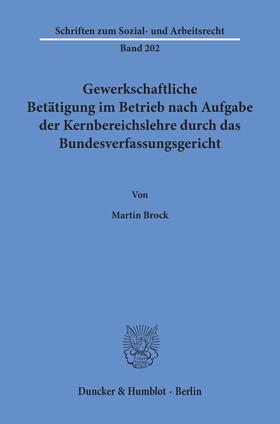 Schriften zum Sozial- und Arbeitsrecht

Band 202

Gewerkschaftliche Betätigung im Betrieb nach Aufgabe der Kernbereichslehre durch das Bundesverfassungsgericht

Von

Martin Brock

Duncker & Humblot · Berlin